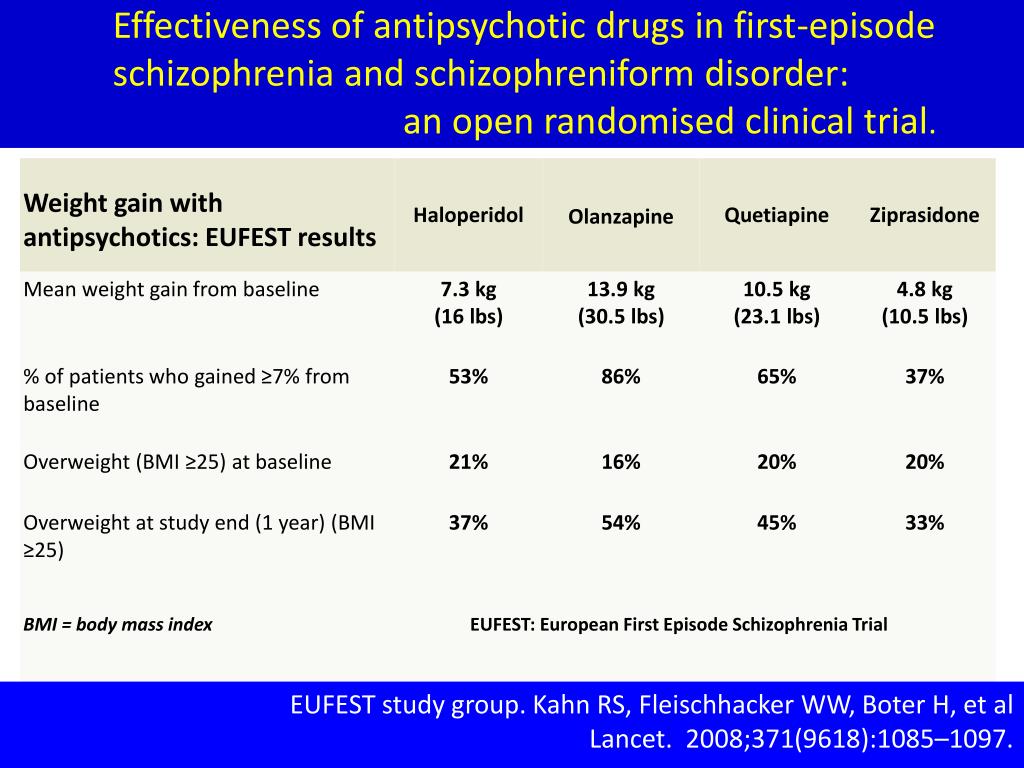 Effectiveness of antipsychotic drugs in first-episode schizophrenia and schizophreniform disorder: an open randomised clinical trial.

| Weight gain with antipsychotics: EUFEST results | Haloperidol | Olanzapine | Quetiapine | Ziprasidone |
|---|---|---|---|---|
| Mean weight gain from baseline | 7.3 kg (16 lbs) | 13.9 kg (30.5 lbs) | 10.5 kg (23.1 lbs) | 4.8 kg (10.5 lbs) |
| % of patients who gained ≥7% from baseline | 53% | 86% | 65% | 37% |
| Overweight (BMI ≥25) at baseline | 21% | 16% | 20% | 20% |
| Overweight at study end (1 year) (BMI ≥25) | 37% | 54% | 45% | 33% |

BMI = body mass index

EUFEST: European First Episode Schizophrenia Trial

EUFEST study group. Kahn RS, Fleischhacker WW, Boter H, et al Lancet. 2008;371(9618):1085–1097.